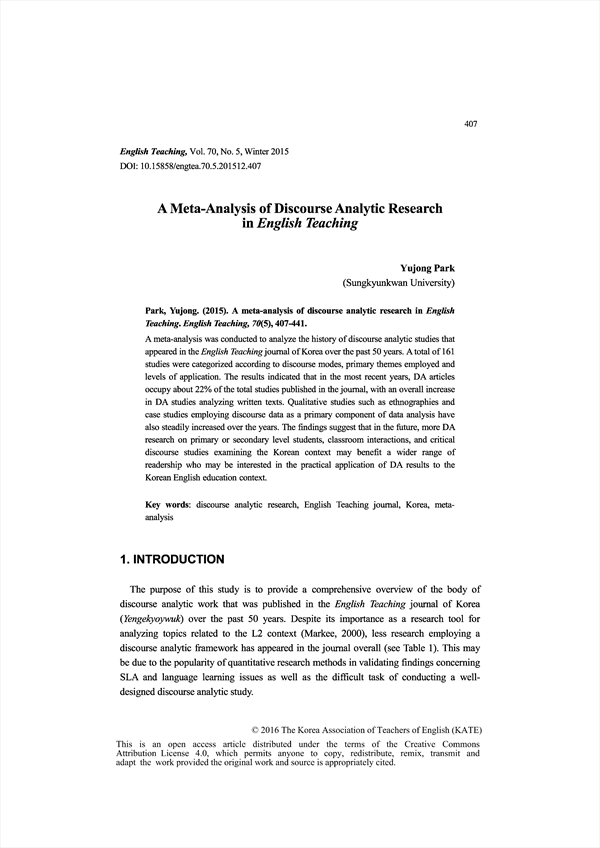 407

English Teaching, Vol. 70, No. 5, Winter 2015
DOI: 10.15858/engtea.70.5.201512.407

A Meta-Analysis of Discourse Analytic Research in English Teaching

Yujong Park
(Sungkyunkwan University)

Park, Yujong. (2015). A meta-analysis of discourse analytic research in English Teaching. English Teaching, 70(5), 407-441.

A meta-analysis was conducted to analyze the history of discourse analytic studies that appeared in the English Teaching journal of Korea over the past 50 years. A total of 161 studies were categorized according to discourse modes, primary themes employed and levels of application. The results indicated that in the most recent years, DA articles occupy about 22% of the total studies published in the journal, with an overall increase in DA studies analyzing written texts. Qualitative studies such as ethnographies and case studies employing discourse data as a primary component of data analysis have also steadily increased over the years. The findings suggest that in the future, more DA research on primary or secondary level students, classroom interactions, and critical discourse studies examining the Korean context may benefit a wider range of readership who may be interested in the practical application of DA results to the Korean English education context.

Key words: discourse analytic research, English Teaching journal, Korea, meta-analysis

1. INTRODUCTION

The purpose of this study is to provide a comprehensive overview of the body of discourse analytic work that was published in the English Teaching journal of Korea (Yengekyoywuk) over the past 50 years. Despite its importance as a research tool for analyzing topics related to the L2 context (Markee, 2000), less research employing a discourse analytic framework has appeared in the journal overall (see Table 1). This may be due to the popularity of quantitative research methods in validating findings concerning SLA and language learning issues as well as the difficult task of conducting a well-designed discourse analytic study.

© 2016 The Korea Association of Teachers of English (KATE)
This is an open access article distributed under the terms of the Creative Commons Attribution License 4.0, which permits anyone to copy, redistribute, remix, transmit and adapt the work provided the original work and source is appropriately cited.